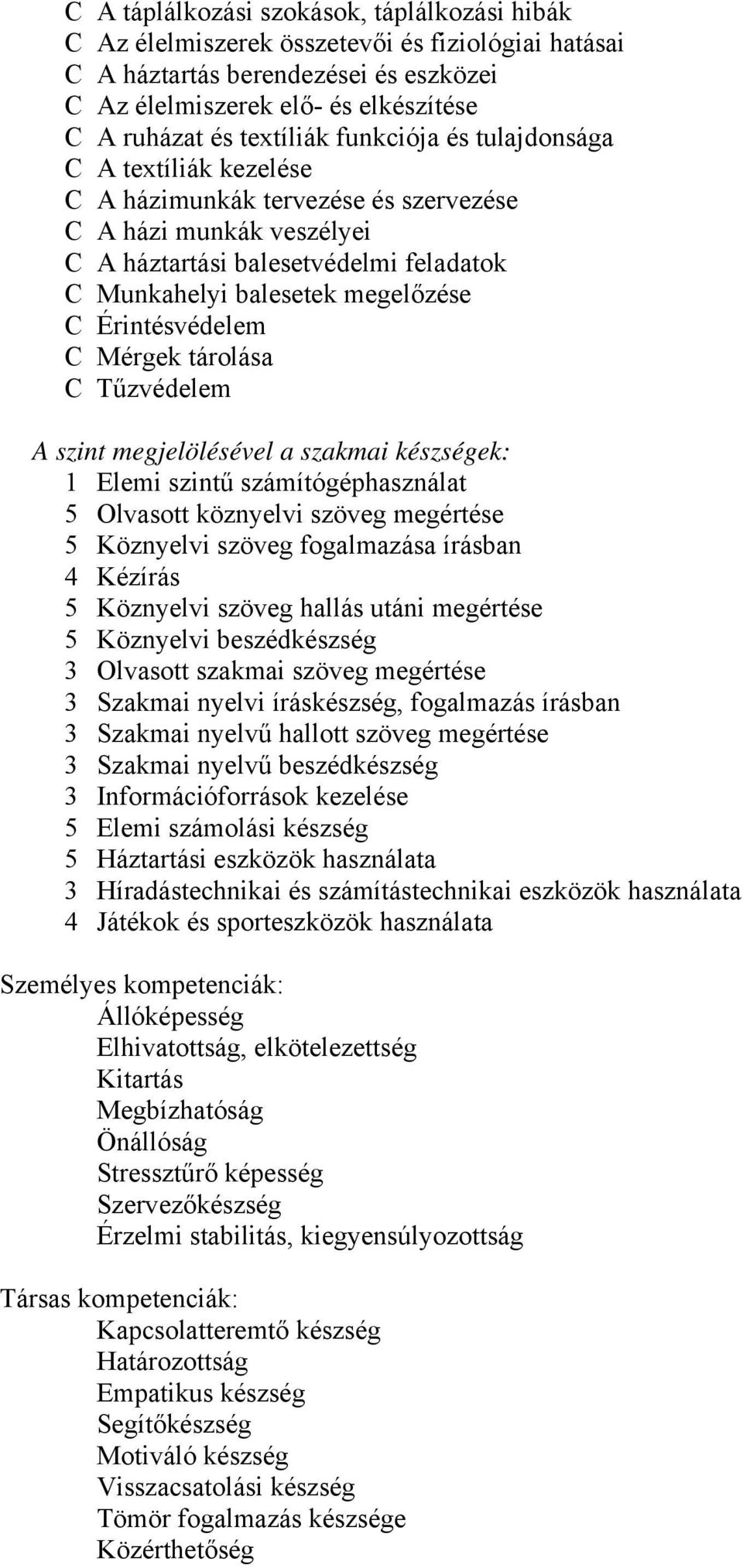 C A táplálkozási szokások, táplálkozási hibák
C Az élelmiszerek összetevői és fiziológiai hatásai
C A háztartás berendezései és eszközei
C Az élelmiszerek elő- és elkészítése
C A ruházat és textíliák funkciója és tulajdonsága
C A textíliák kezelése
C A házimunkák tervezése és szervezése
C A házi munkák veszélyei
C A háztartási balesetvédelmi feladatok
C Munkahelyi balesetek megelőzése
C Érintésvédelem
C Mérgek tárolása
C Tűzvédelem

A szint megjelölésével a szakmai készségek:
1 Elemi szintű számítógéphasználat
5 Olvasott köznyelvi szöveg megértése
5 Köznyelvi szöveg fogalmazása írásban
4 Kézírás
5 Köznyelvi szöveg hallás utáni megértése
5 Köznyelvi beszédkészség
3 Olvasott szakmai szöveg megértése
3 Szakmai nyelvi íráskészség, fogalmazás írásban
3 Szakmai nyelvű hallott szöveg megértése
3 Szakmai nyelvű beszédkészség
3 Információforrások kezelése
5 Elemi számolási készség
5 Háztartási eszközök használata
3 Híradástechnikai és számítástechnikai eszközök használata
4 Játékok és sporteszközök használata

Személyes kompetenciák:
Állóképesség
Elhivatottság, elkötelezettség
Kitartás
Megbízhatóság
Önállóság
Stressztűrő képesség
Szervezőkészség
Érzelmi stabilitás, kiegyensúlyozottság

Társas kompetenciák:
Kapcsolatteremtő készség
Határozottság
Empatikus készség
Segítőkészség
Motiváló készség
Visszacsatolási készség
Tömör fogalmazás készsége
Közérthetőség